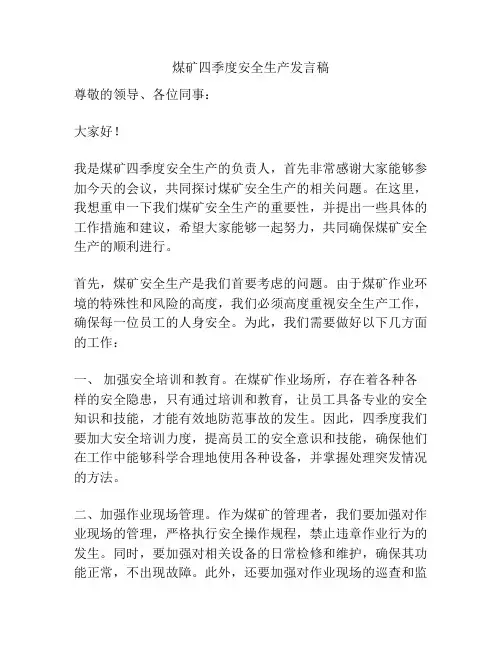 煤矿四季度安全生产发言稿

尊敬的领导、各位同事：

大家好！

我是煤矿四季度安全生产的负责人，首先非常感谢大家能够参加今天的会议，共同探讨煤矿安全生产的相关问题。在这里，我想重申一下我们煤矿安全生产的重要性，并提出一些具体的工作措施和建议，希望大家能够一起努力，共同确保煤矿安全生产的顺利进行。

首先，煤矿安全生产是我们首要考虑的问题。由于煤矿作业环境的特殊性和风险的高度，我们必须高度重视安全生产工作，确保每一位员工的人身安全。为此，我们需要做好以下几方面的工作：

一、 加强安全培训和教育。在煤矿作业场所，存在着各种各样的安全隐患，只有通过培训和教育，让员工具备专业的安全知识和技能，才能有效地防范事故的发生。因此，四季度我们要加大安全培训力度，提高员工的安全意识和技能，确保他们在工作中能够科学合理地使用各种设备，并掌握处理突发情况的方法。

二、加强作业现场管理。作为煤矿的管理者，我们要加强对作业现场的管理，严格执行安全操作规程，禁止违章作业行为的发生。同时，要加强对相关设备的日常检修和维护，确保其功能正常，不出现故障。此外，还要加强对作业现场的巡查和监